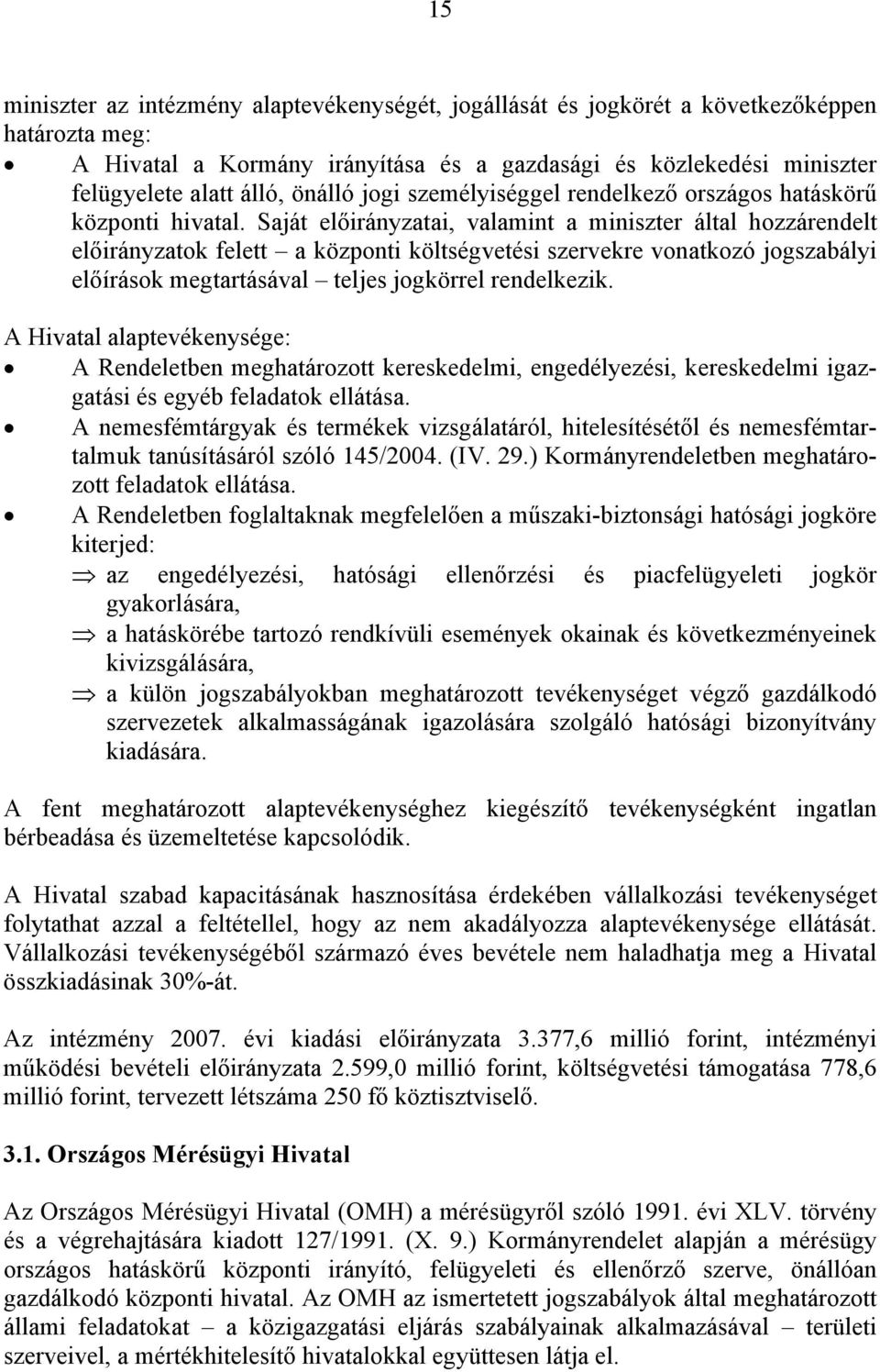 15

miniszter az intézmény alaptevékenységét, jogállását és jogkörét a következőképpen határozta meg:

• A Hivatal a Kormány irányítása és a gazdasági és közlekedési miniszter felügyelete alatt álló, önálló jogi személyiséggel rendelkező országos hatáskörű központi hivatal. Saját előirányzatai, valamint a miniszter által hozzárendelt előirányzatok felett – a központi költségvetési szervekre vonatkozó jogszabályi előírások megtartásával – teljes jogkörrel rendelkezik.

A Hivatal alaptevékenysége:

• A Rendeletben meghatározott kereskedelmi, engedélyezési, kereskedelmi igazgatási és egyéb feladatok ellátása.
• A nemesfémtárgyak és termékek vizsgálatáról, hitelesítésétől és nemesfémtartalmuk tanúsításáról szóló 145/2004. (IV. 29.) Kormányrendeletben meghatározott feladatok ellátása.
• A Rendeletben foglaltaknak megfelelően a műszaki-biztonsági hatósági jogköre kiterjed:
⇒ az engedélyezési, hatósági ellenőrzési és piacfelügyeleti jogkör gyakorlására,
⇒ a hatáskörébe tartozó rendkívüli események okainak és következményeinek kivizsgálására,
⇒ a külön jogszabályokban meghatározott tevékenységet végző gazdálkodó szervezetek alkalmasságának igazolására szolgáló hatósági bizonyítvány kiadására.

A fent meghatározott alaptevékenységhez kiegészítő tevékenységként ingatlan bérbeadása és üzemeltetése kapcsolódik.

A Hivatal szabad kapacitásának hasznosítása érdekében vállalkozási tevékenységet folytathat azzal a feltétellel, hogy az nem akadályozza alaptevékenysége ellátását. Vállalkozási tevékenységéből származó éves bevétele nem haladhatja meg a Hivatal összkiadásinak 30%-át.

Az intézmény 2007. évi kiadási előirányzata 3.377,6 millió forint, intézményi működési bevételi előirányzata 2.599,0 millió forint, költségvetési támogatása 778,6 millió forint, tervezett létszáma 250 fő köztisztviselő.

3.1. Országos Mérésügyi Hivatal

Az Országos Mérésügyi Hivatal (OMH) a mérésügyről szóló 1991. évi XLV. törvény és a végrehajtására kiadott 127/1991. (X. 9.) Kormányrendelet alapján a mérésügy országos hatáskörű központi irányító, felügyeleti és ellenőrző szerve, önállóan gazdálkodó központi hivatal. Az OMH az ismertetett jogszabályok által meghatározott állami feladatokat – a közigazgatási eljárás szabályainak alkalmazásával – területi szerveivel, a mértékhitelesítő hivatalokkal együttesen látja el.